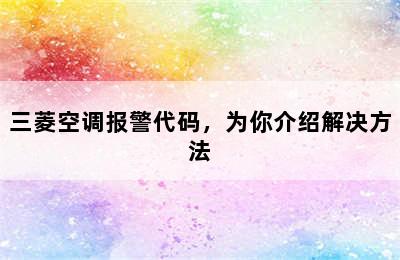 三菱空调报警代码，为你介绍解决方法